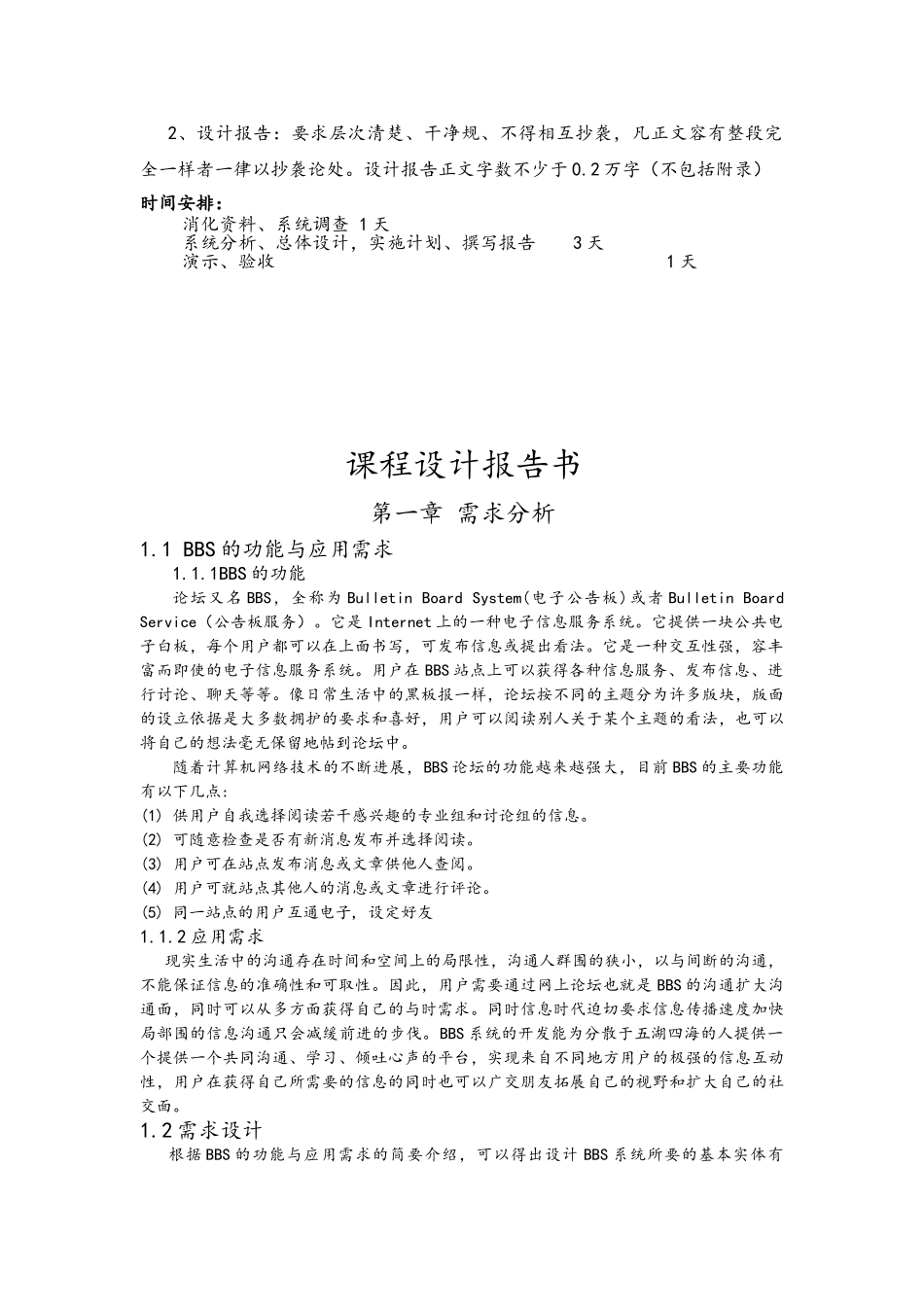 2、设计报告：要求层次清楚、干净规、不得相互抄袭，凡正文容有整段完全一样者一律以抄袭论处。设计报告正文字数不少于0.2万字（不包括附录）

时间安排：

消化资料、系统调查 1天

系统分析、总体设计，实施计划、撰写报告　3天

演示、验收　1天

课程设计报告书

第一章 需求分析

1.1 BBS的功能与应用需求

1.1.1BBS的功能

论坛又名BBS，全称为Bulletin Board System(电子公告板)或者Bulletin Board Service（公告板服务）。它是Internet上的一种电子信息服务系统。它提供一块公共电子白板，每个用户都可以在上面书写，可发布信息或提出看法。它是一种交互性强，容丰富而即使的电子信息服务系统。用户在BBS站点上可以获得各种信息服务、发布信息、进行讨论、聊天等等。像日常生活中的黑板报一样，论坛按不同的主题分为许多版块，版面的设立依据是大多数拥护的要求和喜好，用户可以阅读别人关于某个主题的看法，也可以将自己的想法毫无保留地帖到论坛中。

随着计算机网络技术的不断进展，BBS论坛的功能越来越强大，目前BBS的主要功能有以下几点：

(1) 供用户自我选择阅读若干感兴趣的专业组和讨论组的信息。

(2) 可随意检查是否有新消息发布并选择阅读。

(3) 用户可在站点发布消息或文章供他人查阅。

(4) 用户可就站点其他人的消息或文章进行评论。

(5) 同一站点的用户互通电子，设定好友

1.1.2应用需求

现实生活中的沟通存在时间和空间上的局限性，沟通人群围的狭小，以与间断的沟通，不能保证信息的准确性和可取性。因此，用户需要通过网上论坛也就是BBS的沟通扩大沟通面，同时可以从多方面获得自己的与时需求。同时信息时代迫切要求信息传播速度加快局部围的信息沟通只会减缓前进的步伐。BBS系统的开发能为分散于五湖四海的人提供一个提供一个共同沟通、学习、倾吐心声的平台，实现来自不同地方用户的极强的信息互动性，用户在获得自己所需要的信息的同时也可以广交朋友拓展自己的视野和扩大自己的社交面。

1.2需求设计

根据BBS的功能与应用需求的简要介绍，可以得出设计BBS系统所要的基本实体有